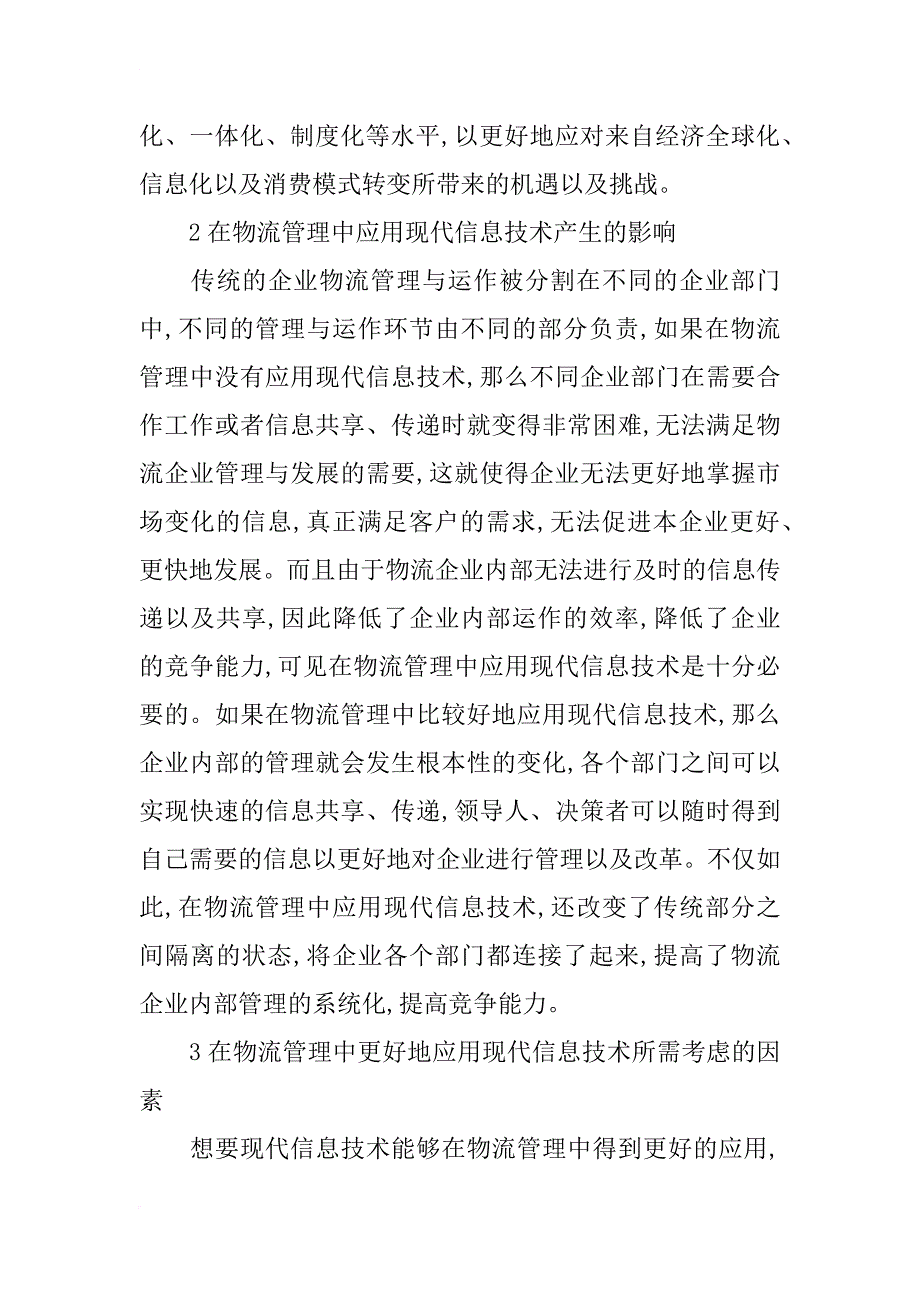 化、一体化、制度化等水平,以更好地应对来自经济全球化、信息化以及消费模式转变所带来的机遇以及挑战。

2 在物流管理中应用现代信息技术产生的影响

传统的企业物流管理与运作被分割在不同的企业部门中,不同的管理与运作环节由不同的部分负责,如果在物流管理中没有应用现代信息技术,那么不同企业部门在需要合作工作或者信息共享、传递时就变得非常困难,无法满足物流企业管理与发展的需要,这就使得企业无法更好地掌握市场变化的信息,真正满足客户的需求,无法促进本企业更好、更快地发展。而且由于物流企业内部无法进行及时的信息传递以及共享,因此降低了企业内部运作的效率,降低了企业的竞争能力,可见在物流管理中应用现代信息技术是十分必要的。如果在物流管理中比较好地应用现代信息技术,那么企业内部的管理就会发生根本性的变化,各个部门之间可以实现快速的信息共享、传递,领导人、决策者可以随时得到自己需要的信息以更好地对企业进行管理以及改革。不仅如此,在物流管理中应用现代信息技术,还改变了传统部分之间隔离的状态,将企业各个部门都连接了起来,提高了物流企业内部管理的系统化,提高竞争能力。

3 在物流管理中更好地应用现代信息技术所需考虑的因素

想要现代信息技术能够在物流管理中得到更好的应用,